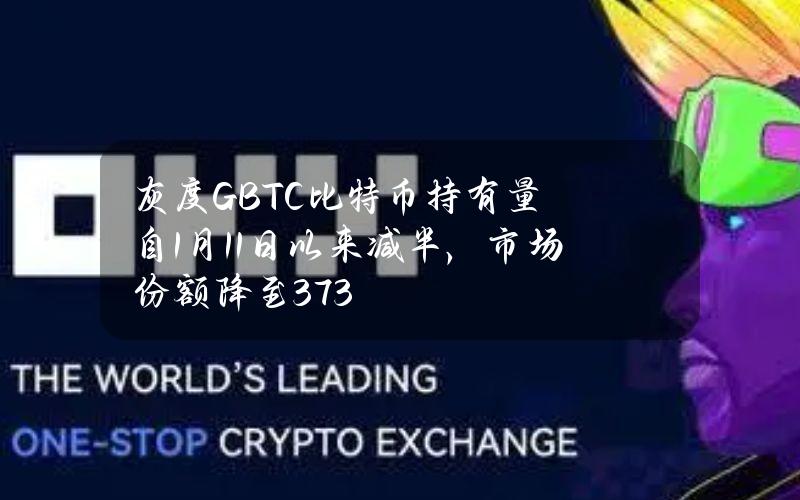 灰度GBTC比特币持有量自1月11日以来减半，市场份额降至373

THE WORLD'S LEADING
ONE-STOP CRYPTO EXCHANGE